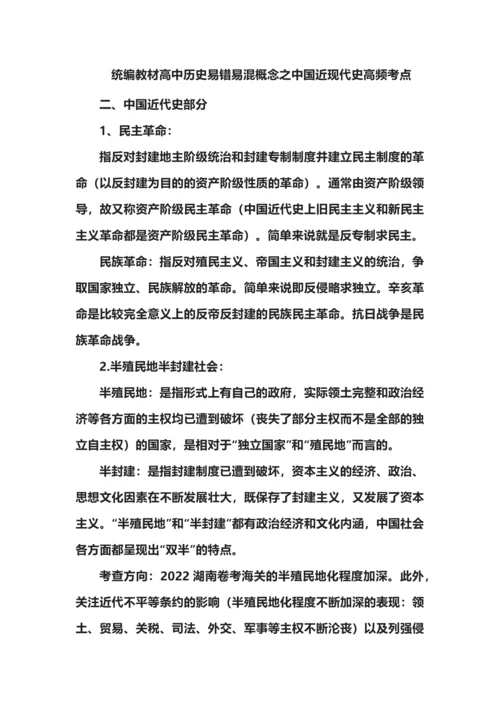 统编教材高中历史易错易混概念之中国近现代史高频考点

二、中国近代史部分

1、民主革命：

指反对封建地主阶级统治和封建专制制度并建立民主制度的革命（以反封建为目的的资产阶级性质的革命）。通常由资产阶级领导，故又称资产阶级民主革命（中国近代史上旧民主主义和新民主主义革命都是资产阶级民主革命）。简单来说就是反专制求民主。

民族革命：指反对殖民主义、帝国主义和封建主义的统治，争取国家独立、民族解放的革命。简单来说即反侵略求独立。辛亥革命是比较完全意义上的反帝反封建的民族民主革命。抗日战争是民族革命战争。

2.半殖民地半封建社会：

半殖民地：是指形式上有自己的政府，实际领土完整和政治经济等各方面的主权均已遭到破坏（丧失了部分主权而不是全部的独立自主权）的国家，是相对于“独立国家”和“殖民地”而言的。

半封建：是指封建制度已遭到破坏，资本主义的经济、政治、思想文化因素在不断发展壮大，既保存了封建主义，又发展了资本主义。“半殖民地”和“半封建”都有政治经济和文化内涵，中国社会各方面都呈现出“双半”的特点。

考查方向：2022 湖南卷考海关的半殖民地化程度加深。此外，关注近代不平等条约的影响（半殖民地化程度不断加深的表现：领土、贸易、关税、司法、外交、军事等主权不断沦丧）以及列强侵